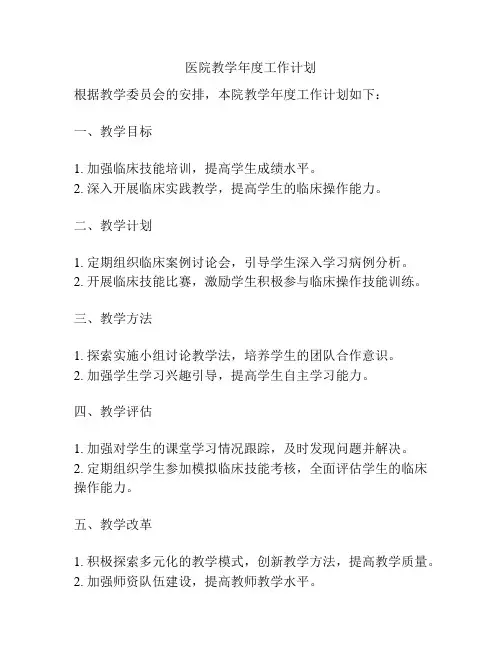 医院教学年度工作计划

根据教学委员会的安排，本院教学年度工作计划如下：

一、教学目标

1. 加强临床技能培训，提高学生成绩水平。
2. 深入开展临床实践教学，提高学生的临床操作能力。

二、教学计划

1. 定期组织临床案例讨论会，引导学生深入学习病例分析。
2. 开展临床技能比赛，激励学生积极参与临床操作技能训练。

三、教学方法

1. 探索实施小组讨论教学法，培养学生的团队合作意识。
2. 加强学生学习兴趣引导，提高学生自主学习能力。

四、教学评估

1. 加强对学生的课堂学习情况跟踪，及时发现问题并解决。
2. 定期组织学生参加模拟临床技能考核，全面评估学生的临床操作能力。

五、教学改革

1. 积极探索多元化的教学模式，创新教学方法，提高教学质量。
2. 加强师资队伍建设，提高教师教学水平。